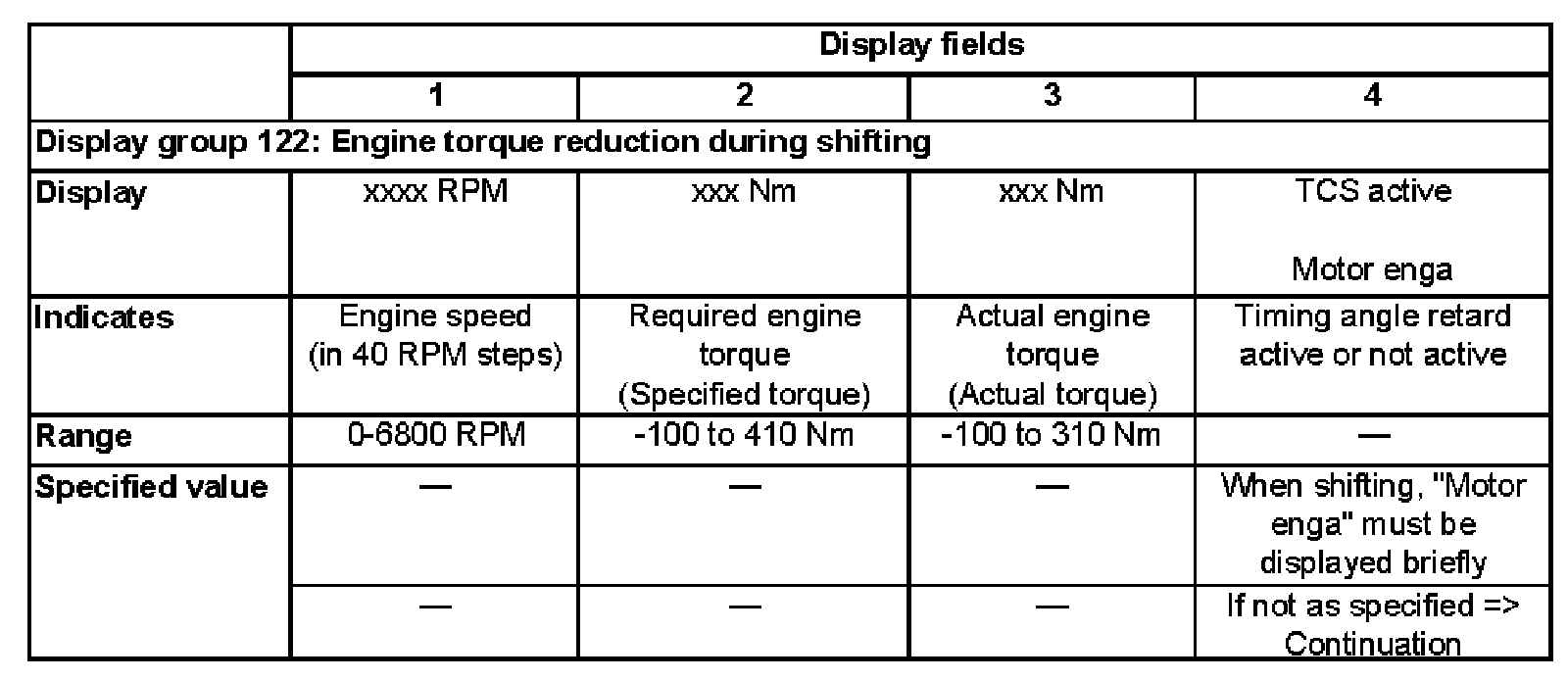 |  | Display fields |  |  |  |
|---|---|---|---|---|
|  | 1 | 2 | 3 | 4 |
| Display group 122: Engine torque reduction during shifting |  |  |  |  |
| Display | xxxx RPM | xxx Nm | xxx Nm | TCS active Motor enga |
| Indicates | Engine speed (in 40 RPM steps) | Required engine torque (Specified torque) | Actual engine torque (Actual torque) | Timing angle retard active or not active |
| Range | 0-6800 RPM | -100 to 410 Nm | -100 to 310 Nm | — |
| Specified value | — | — | — | When shifting, "Motor enga" must be displayed briefly |
|  | — | — | — | If not as specified => Continuation |